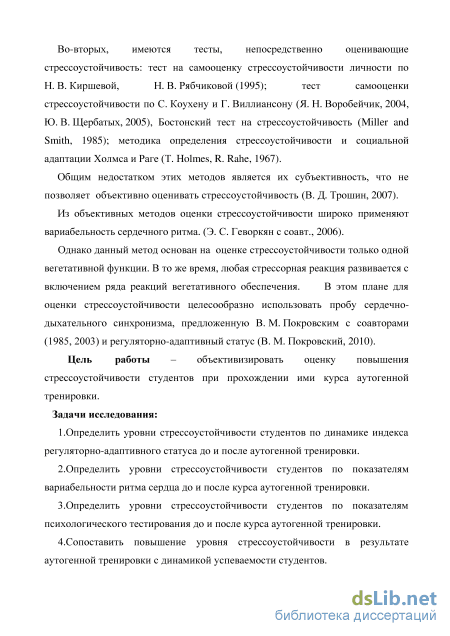 Во-вторых, имеются тесты, непосредственно оценивающие стрессоустойчивость: тест на самооценку стрессоустойчивости личности по Н. В. Киршевой, Н. В. Рябчиковой (1995); тест самооценки стрессоустойчивости по С. Коухену и Г. Виллиансону (Я. Н. Воробейчик, 2004, Ю. В. Щербатых, 2005), Бостонский тест на стрессоустойчивость (Miller and Smith, 1985); методика определения стрессоустойчивости и социальной адаптации Холмса и Раге (T. Holmes, R. Rahe, 1967).

Общим недостатком этих методов является их субъективность, что не позволяет объективно оценивать стрессоустойчивость (В. Д. Трошин, 2007).

Из объективных методов оценки стрессоустойчивости широко применяют вариабельность сердечного ритма. (Э. С. Геворкян с соавт., 2006).

Однако данный метод основан на оценке стрессоустойчивости только одной вегетативной функции. В то же время, любая стрессорная реакция развивается с включением ряда реакций вегетативного обеспечения. В этом плане для оценки стрессоустойчивости целесообразно использовать пробу сердечно-дыхательного синхронизма, предложенную В. М. Покровским с соавторами (1985, 2003) и регуляторно-адаптивный статус (В. М. Покровский, 2010).

Цель работы – объективизировать оценку повышения стрессоустойчивости студентов при прохождении ими курса аутогенной тренировки.

Задачи исследования:

1.Определить уровни стрессоустойчивости студентов по динамике индекса регуляторно-адаптивного статуса до и после аутогенной тренировки.

2.Определить уровни стрессоустойчивости студентов по показателям вариабельности ритма сердца до и после курса аутогенной тренировки.

3.Определить уровни стрессоустойчивости студентов по показателям психологического тестирования до и после курса аутогенной тренировки.

4.Сопоставить повышение уровня стрессоустойчивости в результате аутогенной тренировки с динамикой успеваемости студентов.

dsLib.net
библиотека диссертаций